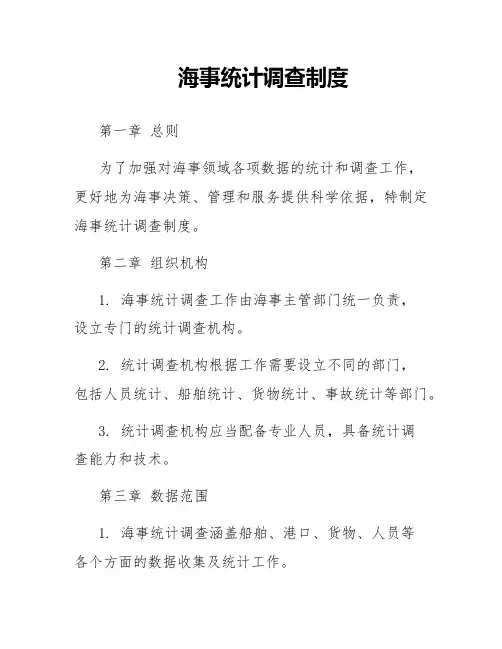 海事统计调查制度

第一章 总则

为了加强对海事领域各项数据的统计和调查工作，更好地为海事决策、管理和服务提供科学依据，特制定海事统计调查制度。

第二章 组织机构

1. 海事统计调查工作由海事主管部门统一负责，设立专门的统计调查机构。

2. 统计调查机构根据工作需要设立不同的部门，包括人员统计、船舶统计、货物统计、事故统计等部门。

3. 统计调查机构应当配备专业人员，具备统计调查能力和技术。

第三章 数据范围

1. 海事统计调查涵盖船舶、港口、货物、人员等各个方面的数据收集及统计工作。